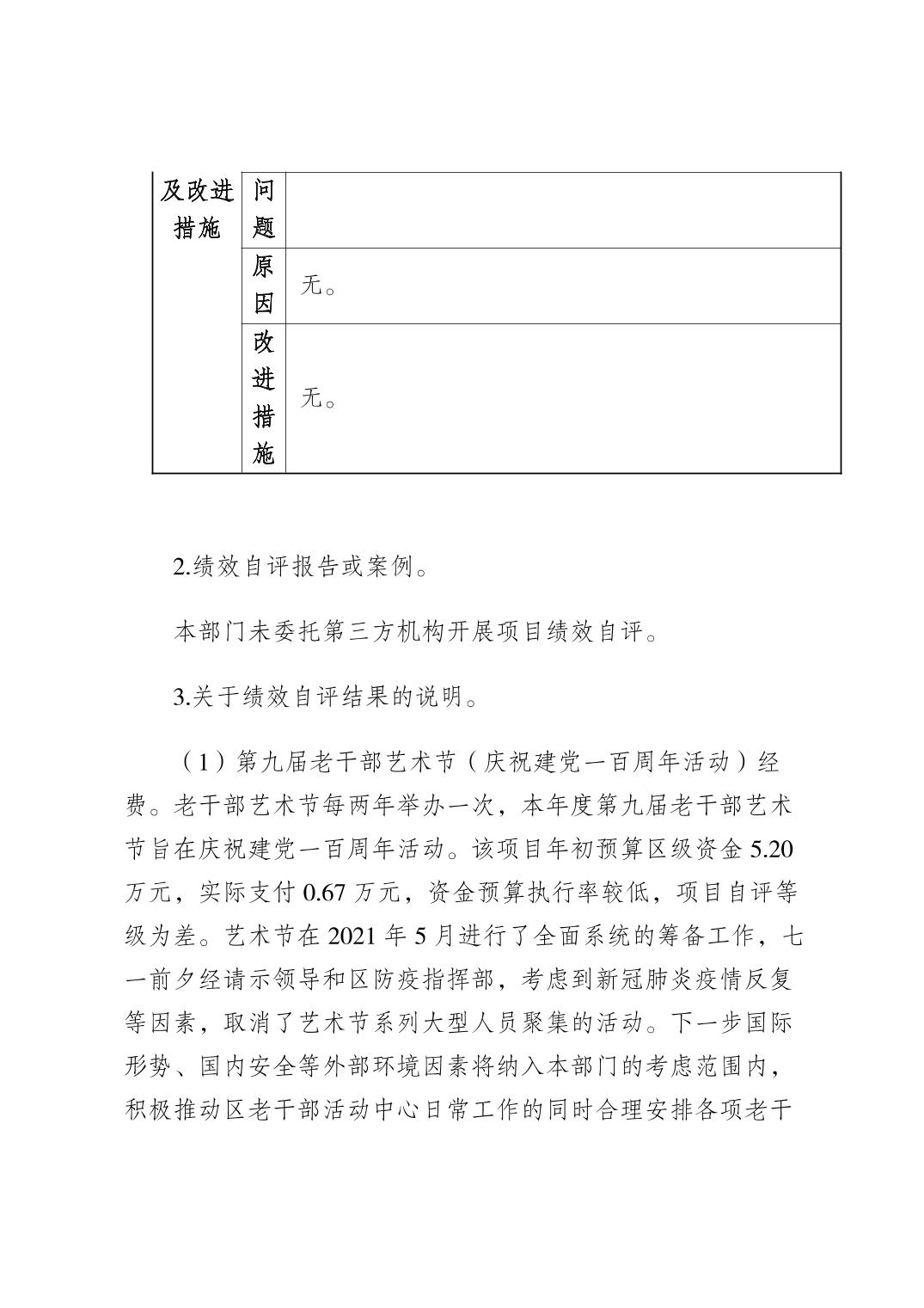 | 及改进措施 | 问题 |  |
|---|---|---|
|  | 原因 | 无。 |
|  | 改进措施 | 无。 |

2.绩效自评报告或案例。

本部门未委托第三方机构开展项目绩效自评。

3.关于绩效自评结果的说明。

（1）第九届老干部艺术节（庆祝建党一百周年活动）经费。老干部艺术节每两年举办一次，本年度第九届老干部艺术节旨在庆祝建党一百周年活动。该项目年初预算区级资金 5.20 万元，实际支付 0.67 万元，资金预算执行率较低，项目自评等级为差。艺术节在 2021 年 5 月进行了全面系统的筹备工作，七一前夕经请示领导和区防疫指挥部，考虑到新冠肺炎疫情反复等因素，取消了艺术节系列大型人员聚集的活动。下一步国际形势、国内安全等外部环境因素将纳入本部门的考虑范围内，积极推动区老干部活动中心日常工作的同时合理安排各项老干